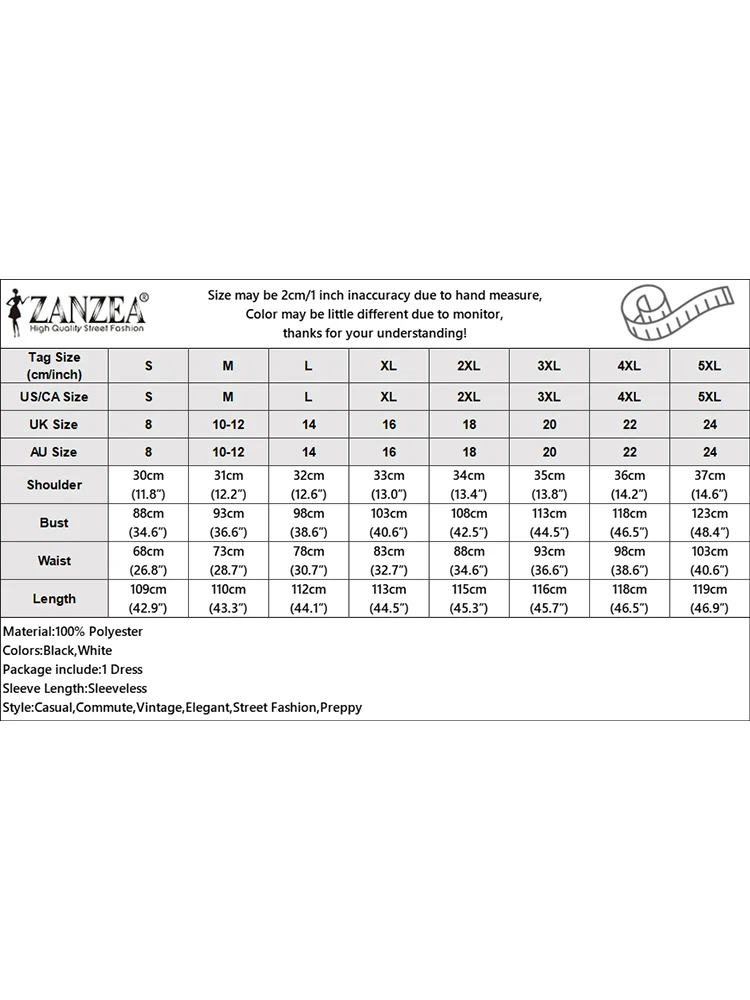 ZANZEA®
High Quality Street Fashion

Size may be 2cm/1 inch inaccuracy due to hand measure,
Color may be little different due to monitor,
thanks for your understanding!

| Tag Size (cm/inch) | S | M | L | XL | 2XL | 3XL | 4XL | 5XL |
|---|---|---|---|---|---|---|---|---|
| US/CA Size | S | M | L | XL | 2XL | 3XL | 4XL | 5XL |
| UK Size | 8 | 10-12 | 14 | 16 | 18 | 20 | 22 | 24 |
| AU Size | 8 | 10-12 | 14 | 16 | 18 | 20 | 22 | 24 |
| Shoulder | 30cm (11.8") | 31cm (12.2") | 32cm (12.6") | 33cm (13.0") | 34cm (13.4") | 35cm (13.8") | 36cm (14.2") | 37cm (14.6") |
| Bust | 88cm (34.6") | 93cm (36.6") | 98cm (38.6") | 103cm (40.6") | 108cm (42.5") | 113cm (44.5") | 118cm (46.5") | 123cm (48.4") |
| Waist | 68cm (26.8") | 73cm (28.7") | 78cm (30.7") | 83cm (32.7") | 88cm (34.6") | 93cm (36.6") | 98cm (38.6") | 103cm (40.6") |
| Length | 109cm (42.9") | 110cm (43.3") | 112cm (44.1") | 113cm (44.5") | 115cm (45.3") | 116cm (45.7") | 118cm (46.5") | 119cm (46.9") |

Material:100% Polyester
Colors:Black,White
Package include:1 Dress
Sleeve Length:Sleeveless
Style:Casual,Commute,Vintage,Elegant,Street Fashion,Preppy